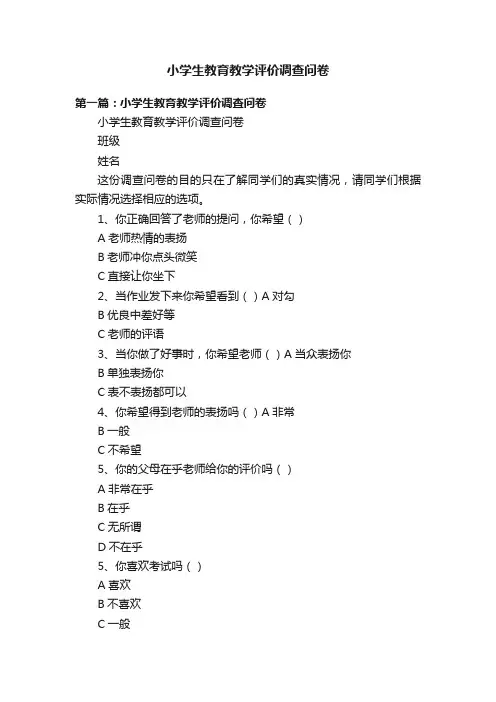 小学生教育教学评价调查问卷

第一篇：小学生教育教学评价调查问卷

小学生教育教学评价调查问卷

班级

姓名

这份调查问卷的目的只在了解同学们的真实情况，请同学们根据实际情况选择相应的选项。

1、你正确回答了老师的提问，你希望（ ）

A 老师热情的表扬

B 老师冲你点头微笑

C 直接让你坐下

2、当作业发下来你希望看到（ ）A 对勾

B 优良中差好等

C 老师的评语

3、当你做了好事时，你希望老师（ ）A 当众表扬你

B 单独表扬你

C 表不表扬都可以

4、你希望得到老师的表扬吗（ ）A 非常

B 一般

C 不希望

5、你的父母在乎老师给你的评价吗（ ）

A 非常在乎

B 在乎

C 无所谓

D 不在乎

5、你喜欢考试吗（ ）

A 喜欢

B 不喜欢

C 一般